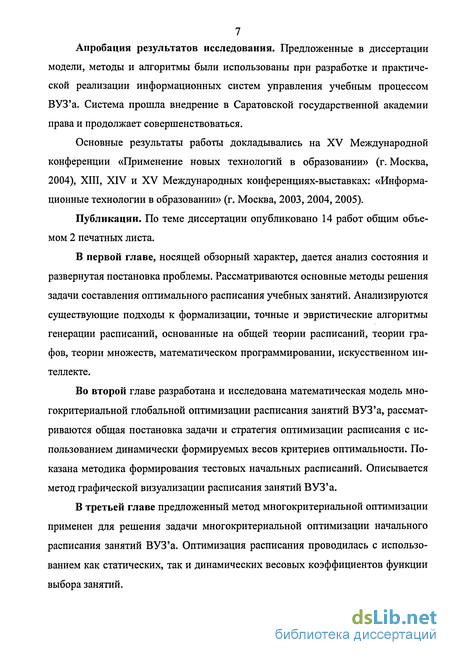 7

Апробация результатов исследования. Предложенные в диссертации модели, методы и алгоритмы были использованы при разработке и практической реализации информационных систем управления учебным процессом ВУЗ'а. Система прошла внедрение в Саратовской государственной академии права и продолжает совершенствоваться.

Основные результаты работы докладывались на XV Международной конференции «Применение новых технологий в образовании» (г. Москва, 2004), XIII, XIV и XV Международных конференциях-выставках: «Информационные технологии в образовании» (г. Москва, 2003, 2004, 2005).

Публикации. По теме диссертации опубликовано 14 работ общим объемом 2 печатных листа.

В первой главе, носящей обзорный характер, дается анализ состояния и развернутая постановка проблемы. Рассматриваются основные методы решения задачи составления оптимального расписания учебных занятий. Анализируются существующие подходы к формализации, точные и эвристические алгоритмы генерации расписаний, основанные на общей теории расписаний, теории графов, теории множеств, математическом программировании, искусственном интеллекте.

Во второй главе разработана и исследована математическая модель многокритериальной глобальной оптимизации расписания занятий ВУЗ'а, рассматриваются общая постановка задачи и стратегия оптимизации расписания с использованием динамически формируемых весов критериев оптимальности. Показана методика формирования тестовых начальных расписаний. Описывается метод графической визуализации расписания занятий ВУЗ'а.

В третьей главе предложенный метод многокритериальной оптимизации применен для решения задачи многокритериальной оптимизации начального расписания занятий ВУЗ'а. Оптимизация расписания проводилась с использованием как статических, так и динамических весовых коэффициентов функции выбора занятий.

dsLib.net
библиотека диссертаций